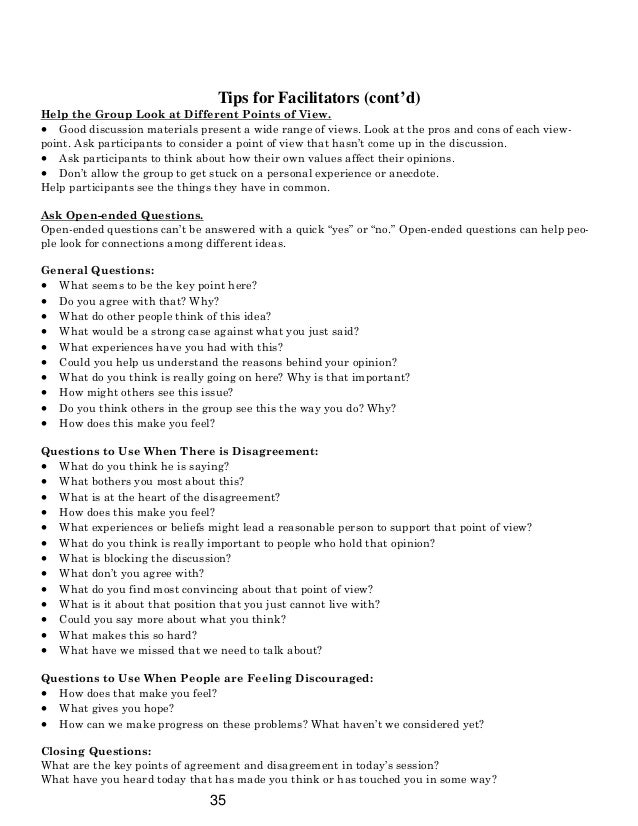 Tips for Facilitators (cont'd)

Help the Group Look at Different Points of View.
• Good discussion materials present a wide range of views. Look at the pros and cons of each viewpoint. Ask participants to consider a point of view that hasn't come up in the discussion.
• Ask participants to think about how their own values affect their opinions.
• Don't allow the group to get stuck on a personal experience or anecdote.
Help participants see the things they have in common.

Ask Open-ended Questions.
Open-ended questions can't be answered with a quick "yes" or "no." Open-ended questions can help people look for connections among different ideas.

General Questions:
• What seems to be the key point here?
• Do you agree with that? Why?
• What do other people think of this idea?
• What would be a strong case against what you just said?
• What experiences have you had with this?
• Could you help us understand the reasons behind your opinion?
• What do you think is really going on here? Why is that important?
• How might others see this issue?
• Do you think others in the group see this the way you do? Why?
• How does this make you feel?

Questions to Use When There is Disagreement:
• What do you think he is saying?
• What bothers you most about this?
• What is at the heart of the disagreement?
• How does this make you feel?
• What experiences or beliefs might lead a reasonable person to support that point of view?
• What do you think is really important to people who hold that opinion?
• What is blocking the discussion?
• What don't you agree with?
• What do you find most convincing about that point of view?
• What is it about that position that you just cannot live with?
• Could you say more about what you think?
• What makes this so hard?
• What have we missed that we need to talk about?

Questions to Use When People are Feeling Discouraged:
• How does that make you feel?
• What gives you hope?
• How can we make progress on these problems? What haven't we considered yet?

Closing Questions:
What are the key points of agreement and disagreement in today's session?
What have you heard today that has made you think or has touched you in some way?

35